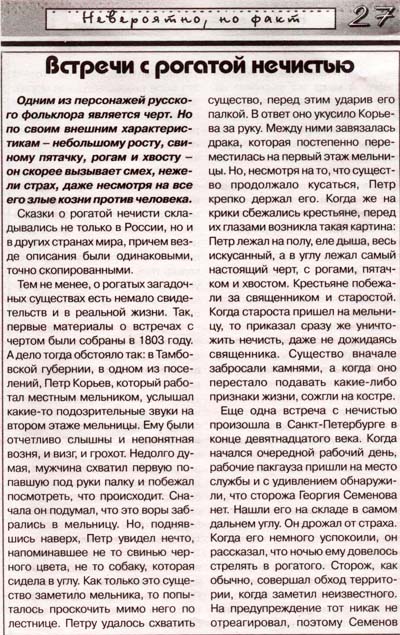 Невероятно, но факт

27

Встречи с рогатой нечистью

Одним из персонажей русского фольклора является черт. Но по своим внешним характеристикам – небольшому росту, свиному пятачку, рогам и хвосту – он скорее вызывает смех, нежели страх, даже несмотря на все его злые козни против человека.

Сказки о рогатой нечисти складывались не только в России, но и в других странах мира, причем везде описания были одинаковыми, точно скопированными.

Тем не менее, о рогатых загадочных существах есть немало свидетельств и в реальной жизни. Так, первые материалы о встречах с чертом были собраны в 1803 году. А дело тогда обстояло так: в Тамбовской губернии, в одном из поселений, Петр Корьев, который работал местным мельником, услышал какие-то подозрительные звуки на втором этаже мельницы. Ему были отчетливо слышны и непонятная возня, и визг, и грохот. Недолго думая, мужчина схватил первую попавшую под руки палку и побежал посмотреть, что происходит. Сначала он подумал, что это воры забрались в мельницу. Но, поднявшись наверх, Петр увидел нечто, напоминавшее не то свинью черного цвета, не то собаку, которая сидела в углу. Как только это существо заметило мельника, то попыталось проскочить мимо него по лестнице. Петру удалось схватить существо, перед этим ударив его палкой. В ответ оно укусило Корьева за руку. Между ними завязалась драка, которая постепенно переместилась на первый этаж мельницы. Но, несмотря на то, что существо продолжало кусаться, Петр крепко держал его. Когда же на крики сбежались крестьяне, перед их глазами возникла такая картина: Петр лежал на полу, еле дыша, весь искусанный, а в углу лежал самый настоящий черт, с рогами, пятачком и хвостом. Крестьяне побежали за священником и старостой. Когда староста пришел на мельницу, то приказал сразу же уничтожить нечисть, даже не дожидаясь священника. Существо вначале забросали камнями, а когда оно перестало подавать какие-либо признаки жизни, сожгли на костре.

Еще одна встреча с нечистью произошла в Санкт-Петербурге в конце девятнадцатого века. Когда начался очередной рабочий день, рабочие пакгауза пришли на место службы и с удивлением обнаружили, что сторожа Георгия Семенова нет. Нашли его на складе в самом дальнем углу. Он дрожал от страха. Когда его немного успокоили, он рассказал, что ночью ему довелось стрелять в рогатого. Сторож, как обычно, совершал обход территории, когда заметил неизвестного. На предупреждение тот никак не отреагировал, поэтому Семенов